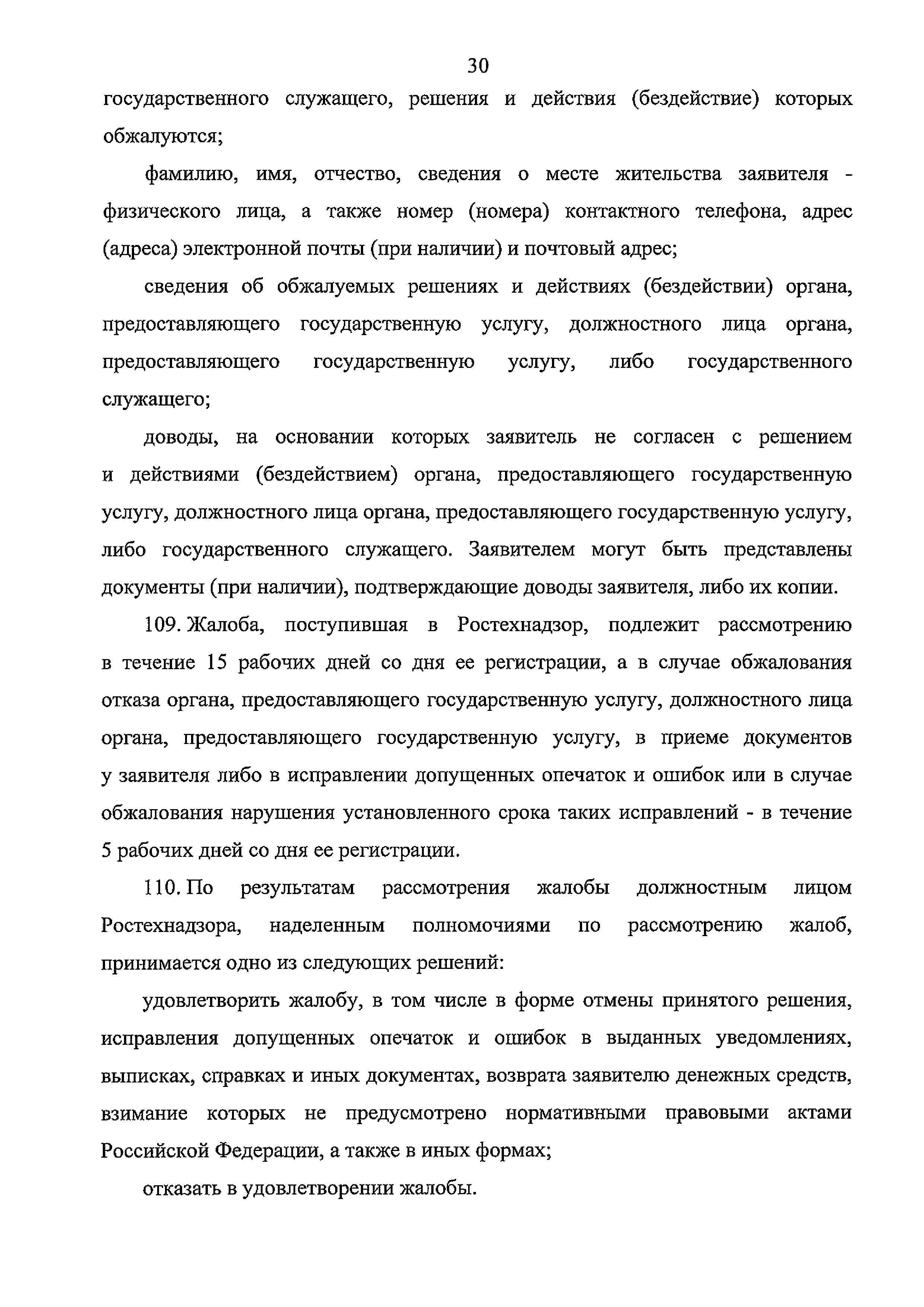 30

государственного служащего, решения и действия (бездействие) которых обжалуются;

фамилию, имя, отчество, сведения о месте жительства заявителя - физического лица, а также номер (номера) контактного телефона, адрес (адреса) электронной почты (при наличии) и почтовый адрес;

сведения об обжалуемых решениях и действиях (бездействии) органа, предоставляющего государственную услугу, должностного лица органа, предоставляющего государственную услугу, либо государственного служащего;

доводы, на основании которых заявитель не согласен с решением и действиями (бездействием) органа, предоставляющего государственную услугу, должностного лица органа, предоставляющего государственную услугу, либо государственного служащего. Заявителем могут быть представлены документы (при наличии), подтверждающие доводы заявителя, либо их копии.

109. Жалоба, поступившая в Ростехнадзор, подлежит рассмотрению в течение 15 рабочих дней со дня ее регистрации, а в случае обжалования отказа органа, предоставляющего государственную услугу, должностного лица органа, предоставляющего государственную услугу, в приеме документов у заявителя либо в исправлении допущенных опечаток и ошибок или в случае обжалования нарушения установленного срока таких исправлений - в течение 5 рабочих дней со дня ее регистрации.

110. По результатам рассмотрения жалобы должностным лицом Ростехнадзора, наделенным полномочиями по рассмотрению жалоб, принимается одно из следующих решений:

удовлетворить жалобу, в том числе в форме отмены принятого решения, исправления допущенных опечаток и ошибок в выданных уведомлениях, выписках, справках и иных документах, возврата заявителю денежных средств, взимание которых не предусмотрено нормативными правовыми актами Российской Федерации, а также в иных формах;

отказать в удовлетворении жалобы.